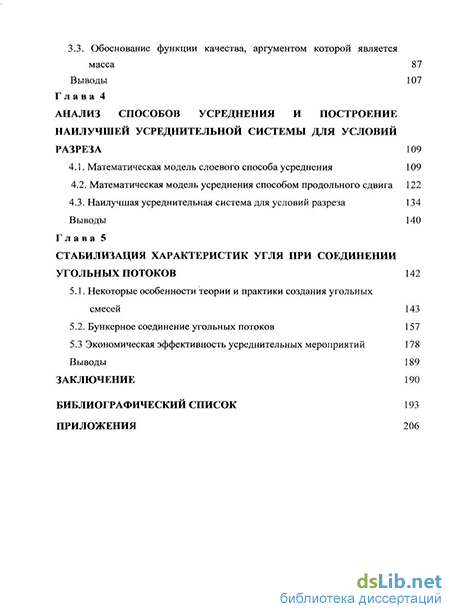 3.3. Обоснование функции качества, аргументом которой является масса 87

Выводы 107

Глава 4

АНАЛИЗ СПОСОБОВ УСРЕДНЕНИЯ И ПОСТРОЕНИЕ НАИЛУЧШЕЙ УСРЕДНИТЕЛЬНОЙ СИСТЕМЫ ДЛЯ УСЛОВИЙ РАЗРЕЗА 109

4.1. Математическая модель слоевого способа усреднения 109

4.2. Математическая модель усреднения способом продольного сдвига 122

4.3. Наилучшая усреднительная система для условий разреза 134

Выводы 140

Глава 5

СТАБИЛИЗАЦИЯ ХАРАКТЕРИСТИК УГЛЯ ПРИ СОЕДИНЕНИИ УГОЛЬНЫХ ПОТОКОВ 142

5.1. Некоторые особенности теории и практики создания угольных смесей 143

5.2. Бункерное соединение угольных потоков 157

5.3 Экономическая эффективность усреднительных мероприятий 178

Выводы 189

ЗАКЛЮЧЕНИЕ 190

БИБЛИОГРАФИЧЕСКИЙ СПИСОК 193

ПРИЛОЖЕНИЯ 206

dsLib.net
библиотека диссертаций